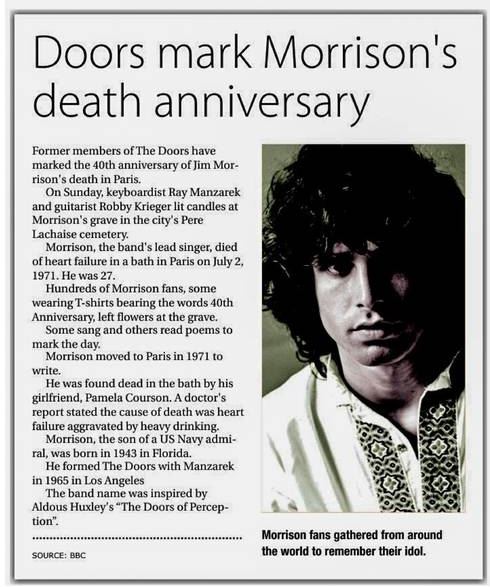 Doors mark Morrison's death anniversary

Former members of The Doors have marked the 40th anniversary of Jim Morrison's death in Paris.

On Sunday, keyboardist Ray Manzarek and guitarist Robby Krieger lit candles at Morrison's grave in the city's Pere Lachaise cemetery.

Morrison, the band's lead singer, died of heart failure in a bath in Paris on July 2, 1971. He was 27.

Hundreds of Morrison fans, some wearing T-shirts bearing the words 40th Anniversary, left flowers at the grave.

Some sang and others read poems to mark the day.

Morrison moved to Paris in 1971 to write.

He was found dead in the bath by his girlfriend, Pamela Courson. A doctor's report stated the cause of death was heart failure aggravated by heavy drinking.

Morrison, the son of a US Navy admiral, was born in 1943 in Florida.

He formed The Doors with Manzarek in 1965 in Los Angeles

The band name was inspired by Aldous Huxley's "The Doors of Perception".

SOURCE: BBC

Morrison fans gathered from around the world to remember their idol.